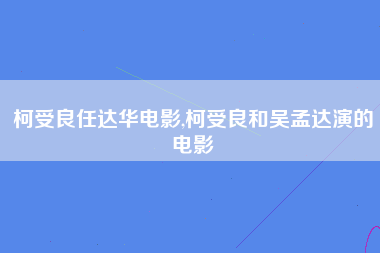 柯受良任达华电影,柯受良和吴孟达演的电影